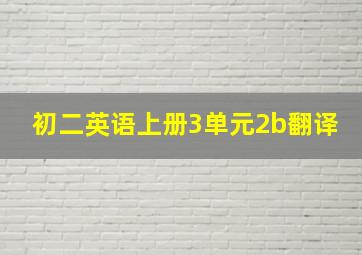 初二英语上册3单元2b翻译